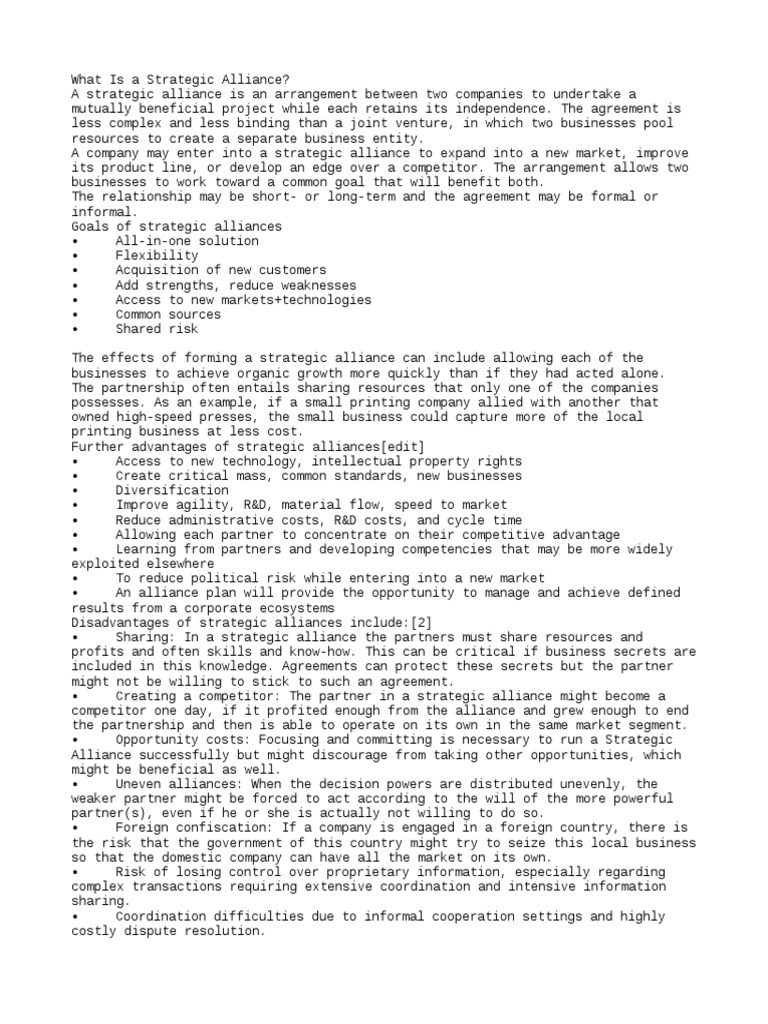 What Is a Strategic Alliance?
A strategic alliance is an arrangement between two companies to undertake a mutually beneficial project while each retains its independence. The agreement is less complex and less binding than a joint venture, in which two businesses pool resources to create a separate business entity.
A company may enter into a strategic alliance to expand into a new market, improve its product line, or develop an edge over a competitor. The arrangement allows two businesses to work toward a common goal that will benefit both.
The relationship may be short- or long-term and the agreement may be formal or informal.
Goals of strategic alliances
• All-in-one solution
• Flexibility
• Acquisition of new customers
• Add strengths, reduce weaknesses
• Access to new markets+technologies
• Common sources
• Shared risk

The effects of forming a strategic alliance can include allowing each of the businesses to achieve organic growth more quickly than if they had acted alone. The partnership often entails sharing resources that only one of the companies possesses. As an example, if a small printing company allied with another that owned high-speed presses, the small business could capture more of the local printing business at less cost.
Further advantages of strategic alliances[edit]
• Access to new technology, intellectual property rights
• Create critical mass, common standards, new businesses
• Diversification
• Improve agility, R&D, material flow, speed to market
• Reduce administrative costs, R&D costs, and cycle time
• Allowing each partner to concentrate on their competitive advantage
• Learning from partners and developing competencies that may be more widely exploited elsewhere
• To reduce political risk while entering into a new market
• An alliance plan will provide the opportunity to manage and achieve defined results from a corporate ecosystems
Disadvantages of strategic alliances include:[2]
• Sharing: In a strategic alliance the partners must share resources and profits and often skills and know-how. This can be critical if business secrets are included in this knowledge. Agreements can protect these secrets but the partner might not be willing to stick to such an agreement.
• Creating a competitor: The partner in a strategic alliance might become a competitor one day, if it profited enough from the alliance and grew enough to end the partnership and then is able to operate on its own in the same market segment.
• Opportunity costs: Focusing and committing is necessary to run a Strategic Alliance successfully but might discourage from taking other opportunities, which might be beneficial as well.
• Uneven alliances: When the decision powers are distributed unevenly, the weaker partner might be forced to act according to the will of the more powerful partner(s), even if he or she is actually not willing to do so.
• Foreign confiscation: If a company is engaged in a foreign country, there is the risk that the government of this country might try to seize this local business so that the domestic company can have all the market on its own.
• Risk of losing control over proprietary information, especially regarding complex transactions requiring extensive coordination and intensive information sharing.
• Coordination difficulties due to informal cooperation settings and highly costly dispute resolution.